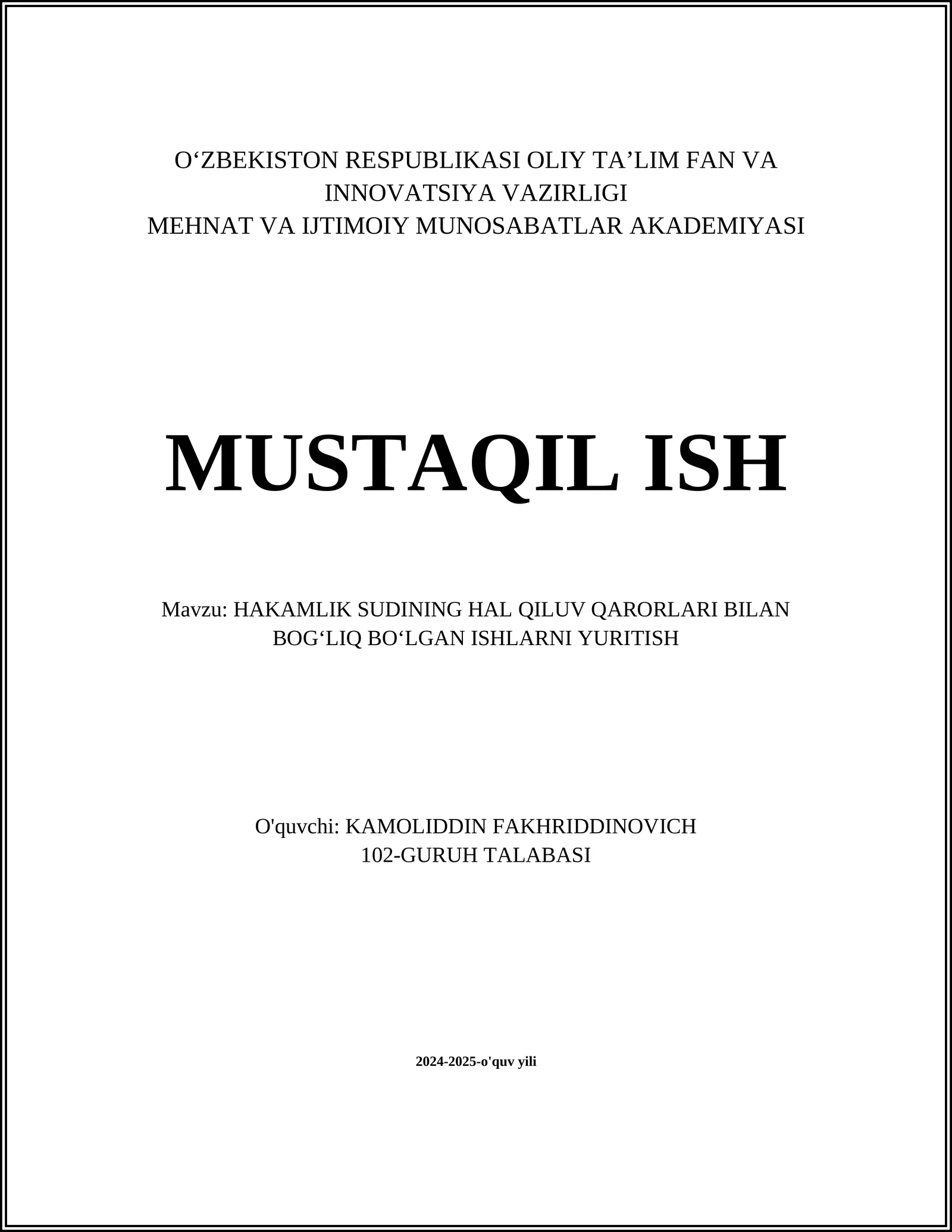 O‘ZBEKISTON RESPUBLIKASI OLIY TA’LIM FAN VA INNOVATSIYA VAZIRLIGI
MEHNAT VA IJTIMOIY MUNOSABATLAR AKADEMIYASI

MUSTAQIL ISH

Mavzu: HAKAMLIK SUDINING HAL QILUV QARORLARI BILAN BOG‘LIQ BO‘LGAN ISHLARNI YURITISH

O'quvchi: KAMOLIDDIN FAKHRIDDINOVICH
102-GURUH TALABASI

2024-2025-o'quv yili